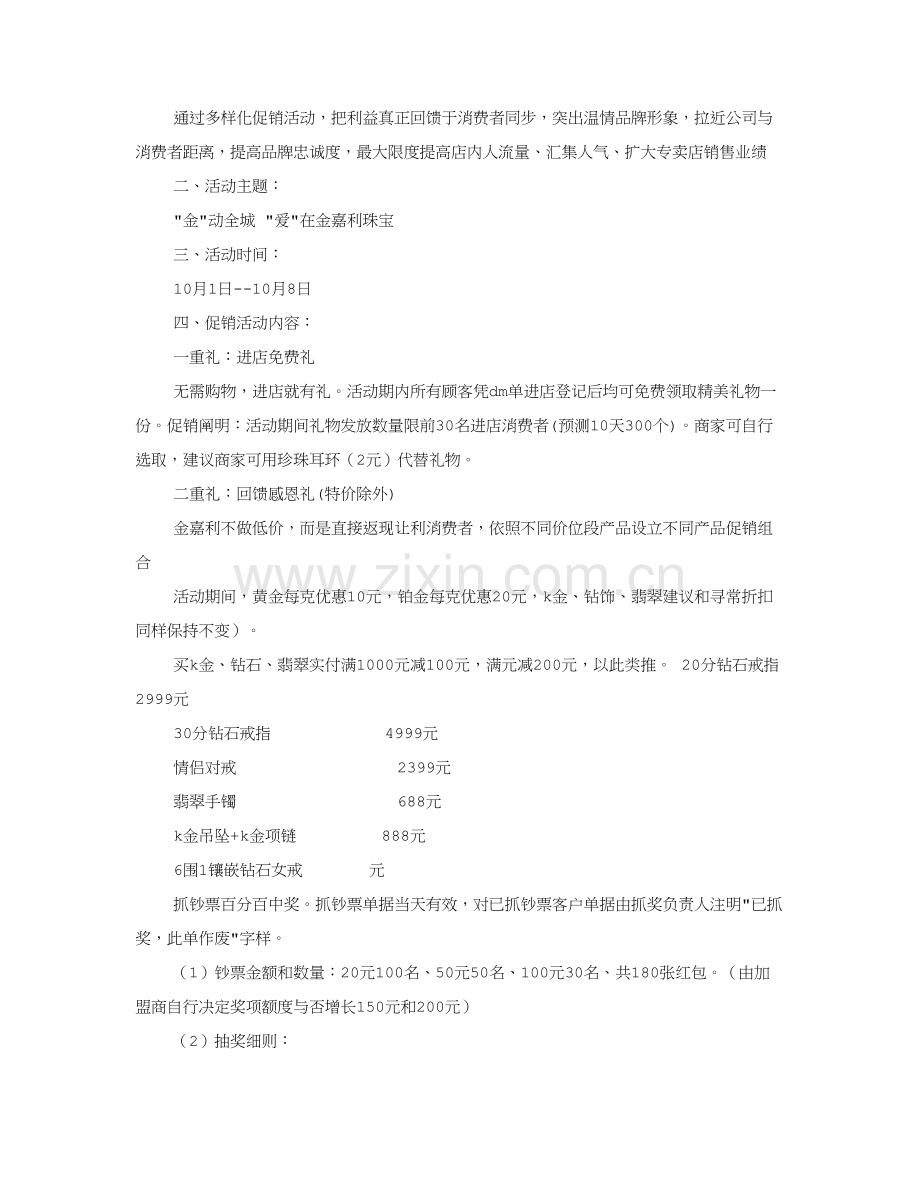 通过多样化促销活动，把利益真正回馈于消费者同步，突出温情品牌形象，拉近公司与消费者距离，提高品牌忠诚度，最大限度提高店内人流量、汇集人气、扩大专卖店销售业绩

二、活动主题：

"金"动全城 "爱"在金嘉利珠宝

三、活动时间：

10月1日--10月8日

四、促销活动内容：

一重礼：进店免费礼

无需购物，进店就有礼。活动期内所有顾客凭dm单进店登记后均可免费领取精美礼物一份。促销阐明：活动期间礼物发放数量限前30名进店消费者(预测10天300个)。商家可自行选取，建议商家可用珍珠耳环（2元）代替礼物。

二重礼：回馈感恩礼(特价除外)

金嘉利不做低价，而是直接返现让利消费者，依照不同价位段产品设立不同产品促销组合

活动期间，黄金每克优惠10元，铂金每克优惠20元，k金、钻饰、翡翠建议和寻常折扣同样保持不变）。

买k金、钻石、翡翠实付满1000元减100元，满元减200元，以此类推。 20分钻石戒指 2999元

30分钻石戒指 4999元

情侣对戒 2399元

翡翠手镯 688元

k金吊坠+k金项链 888元

6围1镶嵌钻石女戒 元

抓钞票百分百中奖。抓钞票单据当天有效，对已抓钞票客户单据由抓奖负责人注明"已抓奖，此单作废"字样。

（1）钞票金额和数量：20元100名、50元50名、100元30名、共180张红包。（由加盟商自行决定奖项额度与否增长150元和200元）

（2）抽奖细则：

www.zixin.com.cn